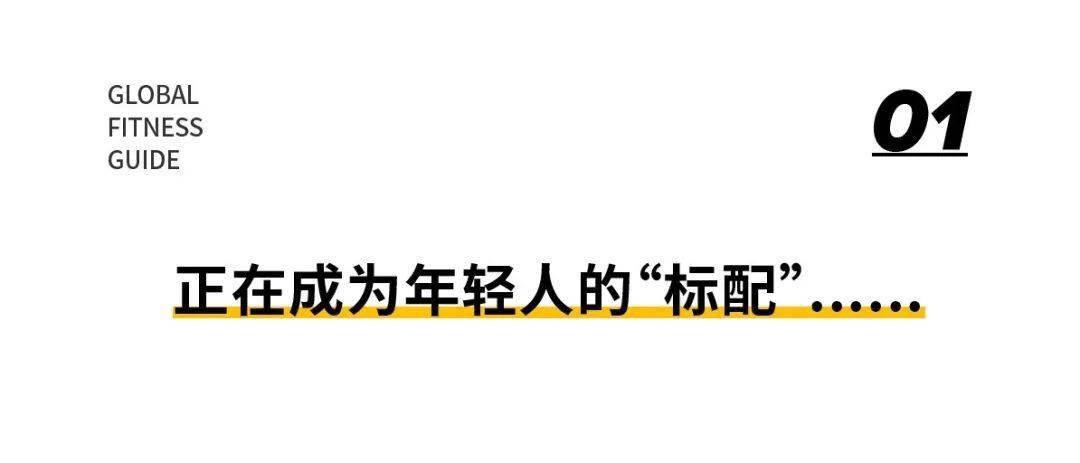 GLOBAL
FITNESS
GUIDE

01

正在成为年轻人的“标配”……